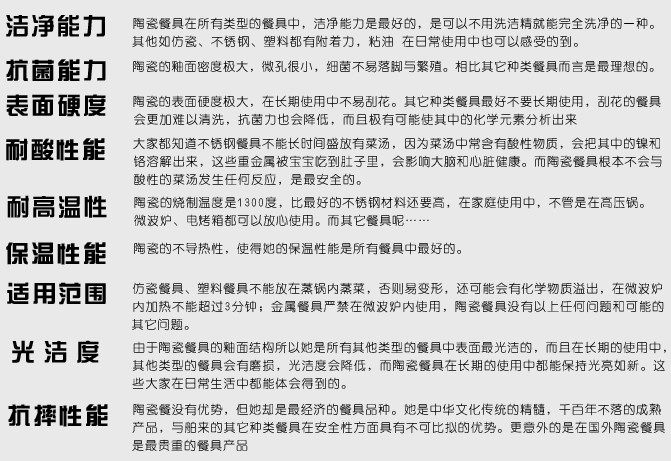 洁净能力
陶瓷餐具在所有类型的餐具中，洁净能力是最好的，是可以不用洗洁精就能完全洗净的一种。其他如仿瓷、不锈钢、塑料都有附着力，粘油 在日常使用中也可以感受的到。

抗菌能力
陶瓷的釉面密度极大，微孔很小，细菌不易落脚与繁殖。相比其它种类餐具而言是最理想的。

表面硬度
陶瓷的表面硬度极大，在长期使用中不易刮花。其它种类餐具最好不要长期使用，刮花的餐具会更加难以清洗，抗菌力也会降低，而且极有可能使其中的化学元素分析出来

耐酸性能
大家都知道不锈钢餐具不能长时间盛放有菜汤，因为菜汤中常含有酸性物质，会把其中的镍和铬溶解出来，这些重金属被宝宝吃到肚子里，会影响大脑和心脏健康。而陶瓷餐具根本不会与酸性的菜汤发生任何反应，是最安全的。

耐高温性
陶瓷的烧制温度是1300度，比最好的不锈钢材料还要高，在家庭使用中，不管是在高压锅。微波炉、电烤箱都可以放心使用。而其它餐具呢……

保温性能
陶瓷的不导热性，使得她的保温性能是所有餐具中最好的。

适用范围
仿瓷餐具、塑料餐具不能放在蒸锅内蒸菜，否则易变形，还可能会有化学物质溢出，在微波炉内加热不能超过3分钟；金属餐具严禁在微波炉内使用，陶瓷餐具没有以上任何问题和可能的其它问题。

光洁度
由于陶瓷餐具的釉面结构所以她是所有其他类型的餐具中表面最光洁的，而且在长期的使用中，其他类型的餐具会有磨损，光洁度会降低，而陶瓷餐具在长期的使用中都能保持光亮如新。这些大家在日常生活中都能体会得到的。

抗摔性能
陶瓷餐没有优势，但她却是最经济的餐具品种。她是中华文化传统的精髓，千百年不落的成熟产品，与舶来的其它种类餐具在安全性方面具有不可比拟的优势。更意外的是在国外陶瓷餐具是最贵重的餐具产品